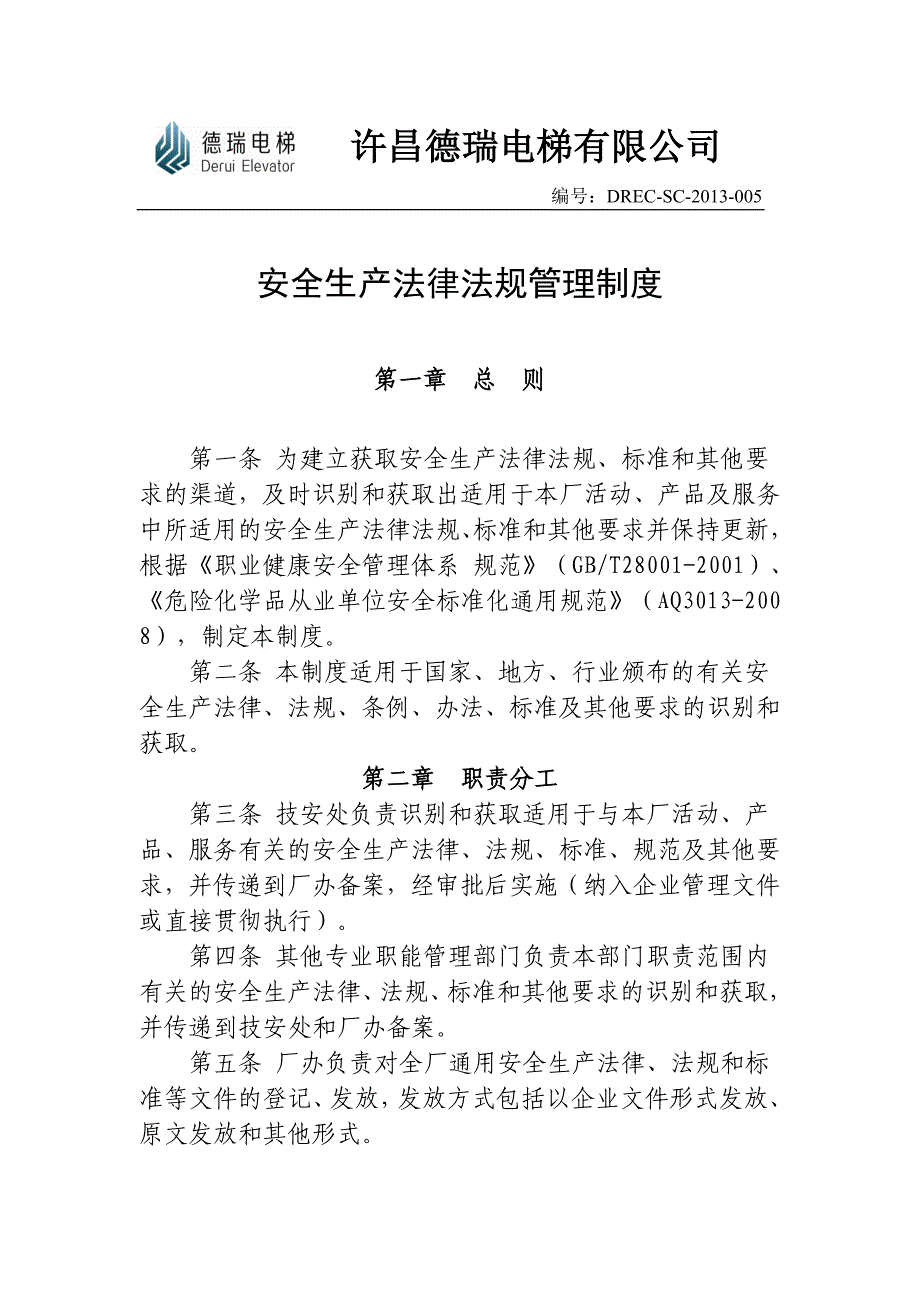 德瑞电梯
Derui Elevator

许昌德瑞电梯有限公司

编号：DREC-SC-2013-005

安全生产法律法规管理制度

第一章　总　则

第一条 为建立获取安全生产法律法规、标准和其他要求的渠道，及时识别和获取出适用于本厂活动、产品及服务中所适用的安全生产法律法规、标准和其他要求并保持更新，根据《职业健康安全管理体系 规范》（GB/T28001-2001）、《危险化学品从业单位安全标准化通用规范》（AQ3013-2008），制定本制度。

第二条 本制度适用于国家、地方、行业颁布的有关安全生产法律、法规、条例、办法、标准及其他要求的识别和获取。

第二章　职责分工

第三条 技安处负责识别和获取适用于与本厂活动、产品、服务有关的安全生产法律、法规、标准、规范及其他要求，并传递到厂办备案，经审批后实施（纳入企业管理文件或直接贯彻执行）。

第四条 其他专业职能管理部门负责本部门职责范围内有关的安全生产法律、法规、标准和其他要求的识别和获取，并传递到技安处和厂办备案。

第五条 厂办负责对全厂通用安全生产法律、法规和标准等文件的登记、发放，发放方式包括以企业文件形式发放、原文发放和其他形式。